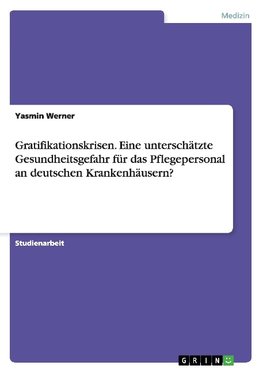 Medizin

Yasmin Werner

Gratifikationskrisen. Eine unterschätzte Gesundheitsgefahr für das Pflegepersonal an deutschen Krankenhäusern?

Studienarbeit

GRIN